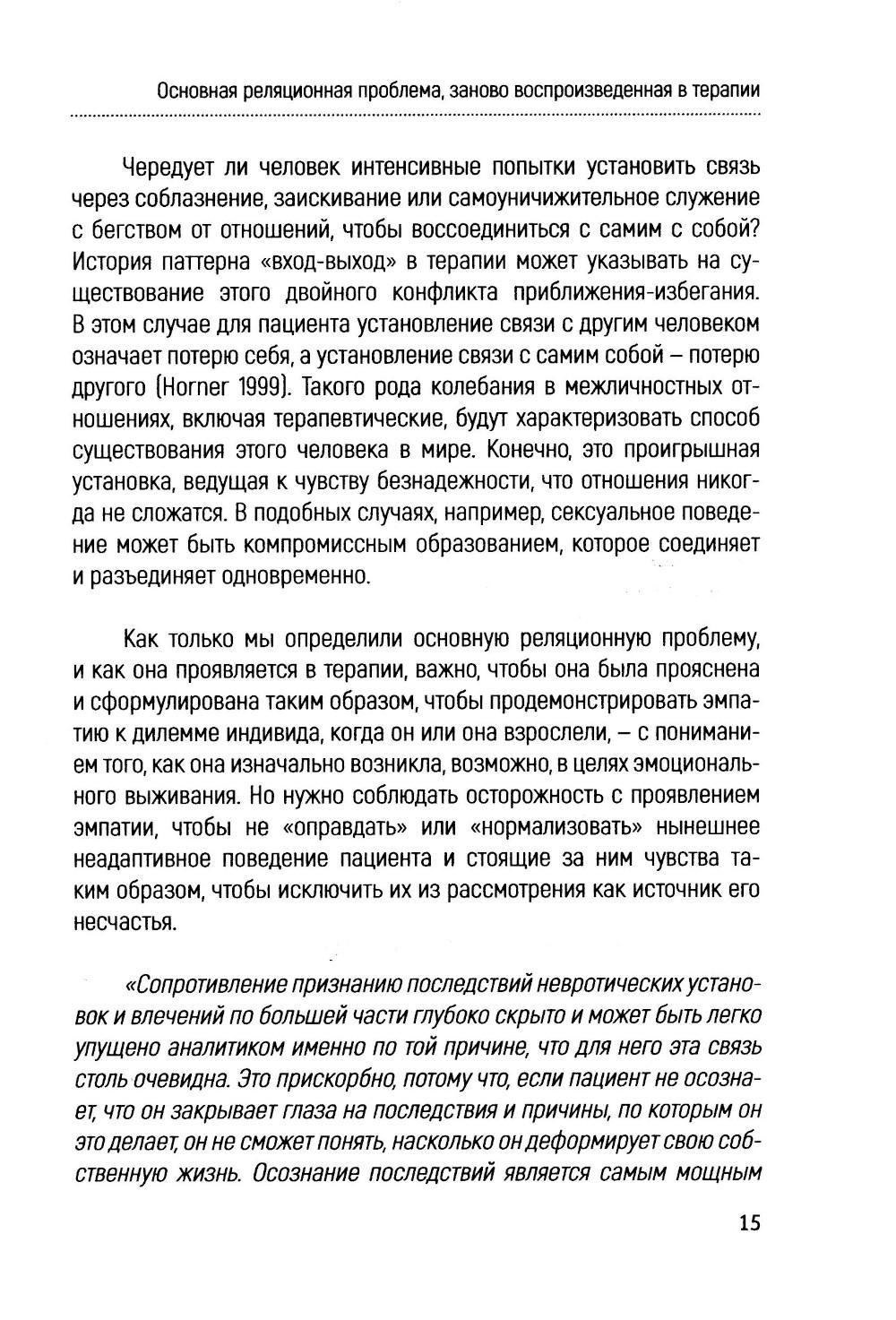 Основная реляционная проблема, заново воспроизведенная в терапии

Чередует ли человек интенсивные попытки установить связь через соблазнение, заискивание или самоуничижительное служение с бегством от отношений, чтобы воссоединиться с самим с собой? История паттерна «вход-выход» в терапии может указывать на существование этого двойного конфликта приближения-избегания. В этом случае для пациента установление связи с другим человеком означает потерю себя, а установление связи с самим собой – потерю другого (Horner 1999). Такого рода колебания в межличностных отношениях, включая терапевтические, будут характеризовать способ существования этого человека в мире. Конечно, это проигрышная установка, ведущая к чувству безнадежности, что отношения никогда не сложатся. В подобных случаях, например, сексуальное поведение может быть компромиссным образованием, которое соединяет и разъединяет одновременно.

Как только мы определили основную реляционную проблему, и как она проявляется в терапии, важно, чтобы она была прояснена и сформулирована таким образом, чтобы продемонстрировать эмпатию к дилемме индивида, когда он или она взрослели, – с пониманием того, как она изначально возникла, возможно, в целях эмоционального выживания. Но нужно соблюдать осторожность с проявлением эмпатии, чтобы не «оправдать» или «нормализовать» нынешнее неадаптивное поведение пациента и стоящие за ним чувства таким образом, чтобы исключить их из рассмотрения как источник его несчастья.

«Сопротивление признанию последствий невротических установок и влечений по большей части глубоко скрыто и может быть легко упущено аналитиком именно по той причине, что для него эта связь столь очевидна. Это прискорбно, потому что, если пациент не осознает, что он закрывает глаза на последствия и причины, по которым он это делает, он не сможет понять, насколько он деформирует свою собственную жизнь. Осознание последствий является самым мощным

15